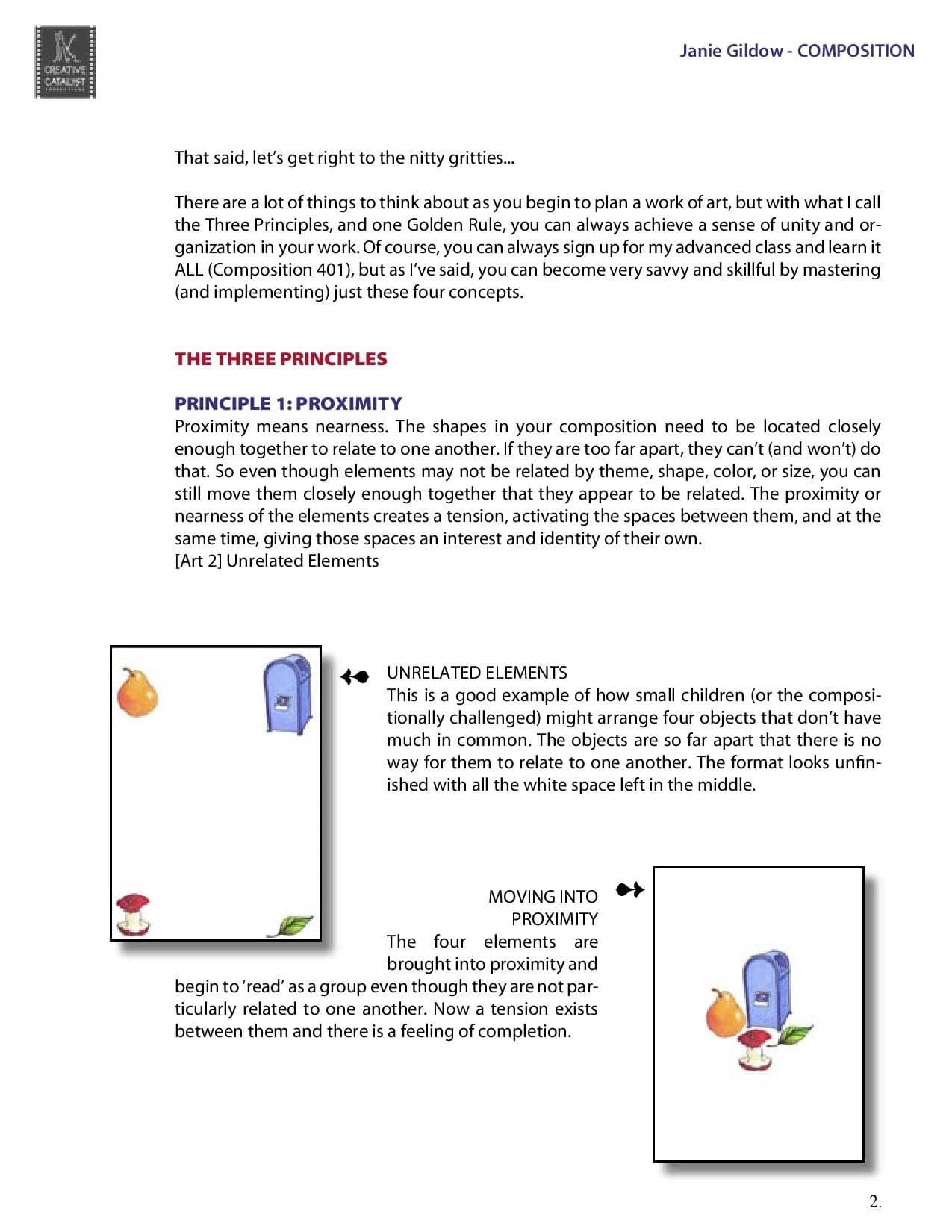 CREATIVE CATALYST

Janie Gildow - COMPOSITION

That said, let's get right to the nitty gritties...

There are a lot of things to think about as you begin to plan a work of art, but with what I call the Three Principles, and one Golden Rule, you can always achieve a sense of unity and organization in your work. Of course, you can always sign up for my advanced class and learn it ALL (Composition 401), but as I've said, you can become very savvy and skillful by mastering (and implementing) just these four concepts.

THE THREE PRINCIPLES

PRINCIPLE 1: PROXIMITY
Proximity means nearness. The shapes in your composition need to be located closely enough together to relate to one another. If they are too far apart, they can't (and won't) do that. So even though elements may not be related by theme, shape, color, or size, you can still move them closely enough together that they appear to be related. The proximity or nearness of the elements creates a tension, activating the spaces between them, and at the same time, giving those spaces an interest and identity of their own.
[Art 2] Unrelated Elements

UNRELATED ELEMENTS
This is a good example of how small children (or the compositionally challenged) might arrange four objects that don't have much in common. The objects are so far apart that there is no way for them to relate to one another. The format looks unfinished with all the white space left in the middle.

MOVING INTO PROXIMITY
The four elements are brought into proximity and begin to 'read' as a group even though they are not particularly related to one another. Now a tension exists between them and there is a feeling of completion.

2.